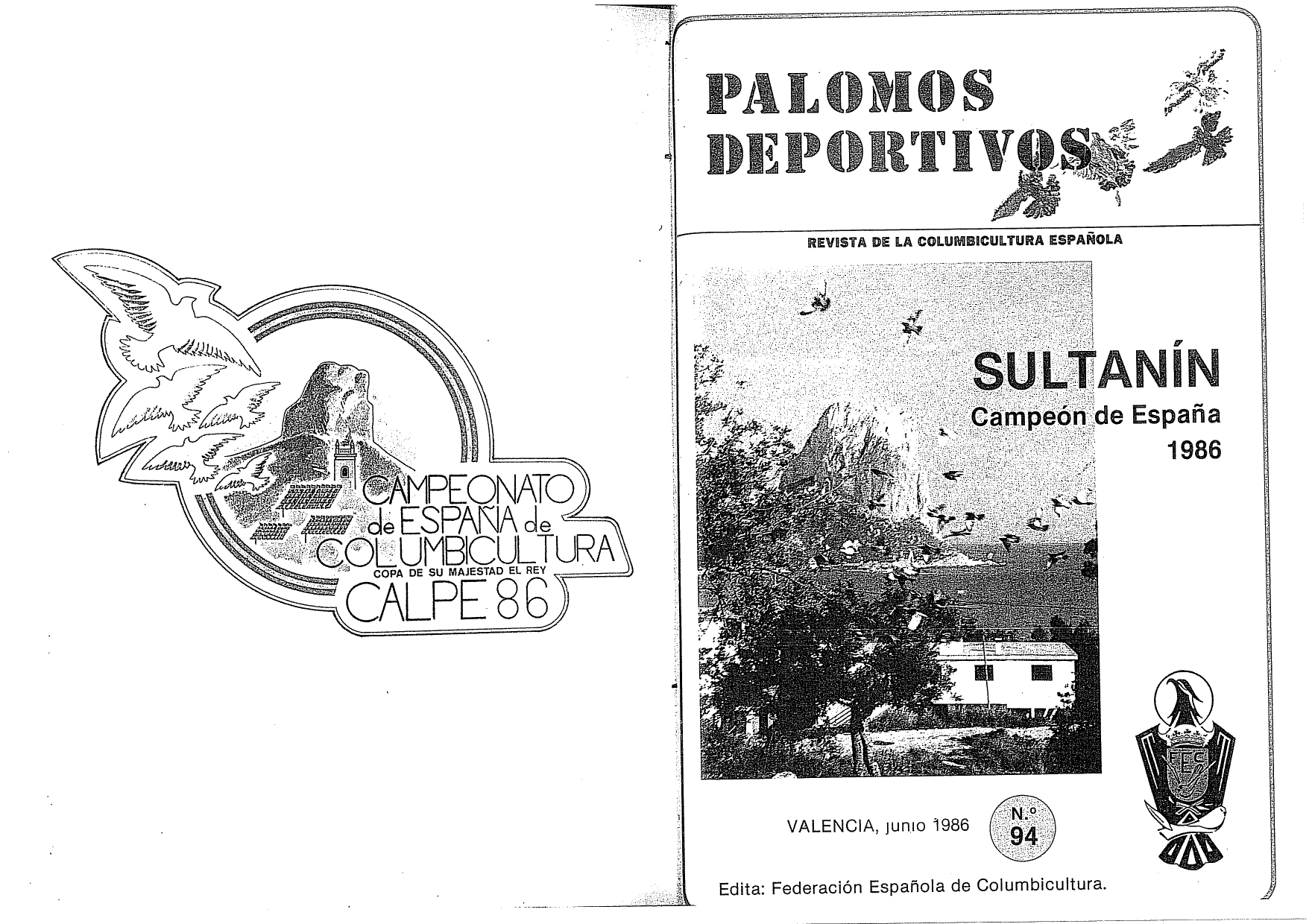 CAMPEONATO
de ESPAÑA de
COLUMBICULTURA
COPA DE SU MAJESTAD EL REY
CALPE 86

PALOMOS
DEPORTIVOS

REVISTA DE LA COLUMBICULTURA ESPAÑOLA

SULTANÍN
Campeón de España
1986

FEC

VALENCIA, junio 1986

N.º
94

Edita: Federación Española de Columbicultura.